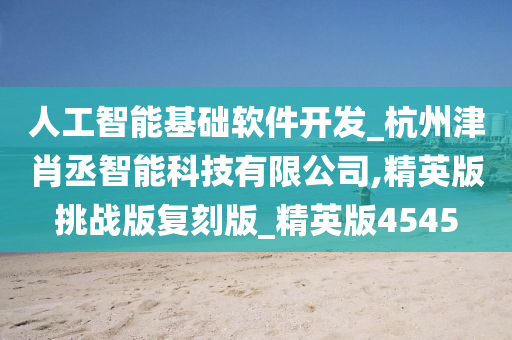 人工智能基础软件开发_杭州津肖丞智能科技有限公司,精英版挑战版复刻版_精英版4545